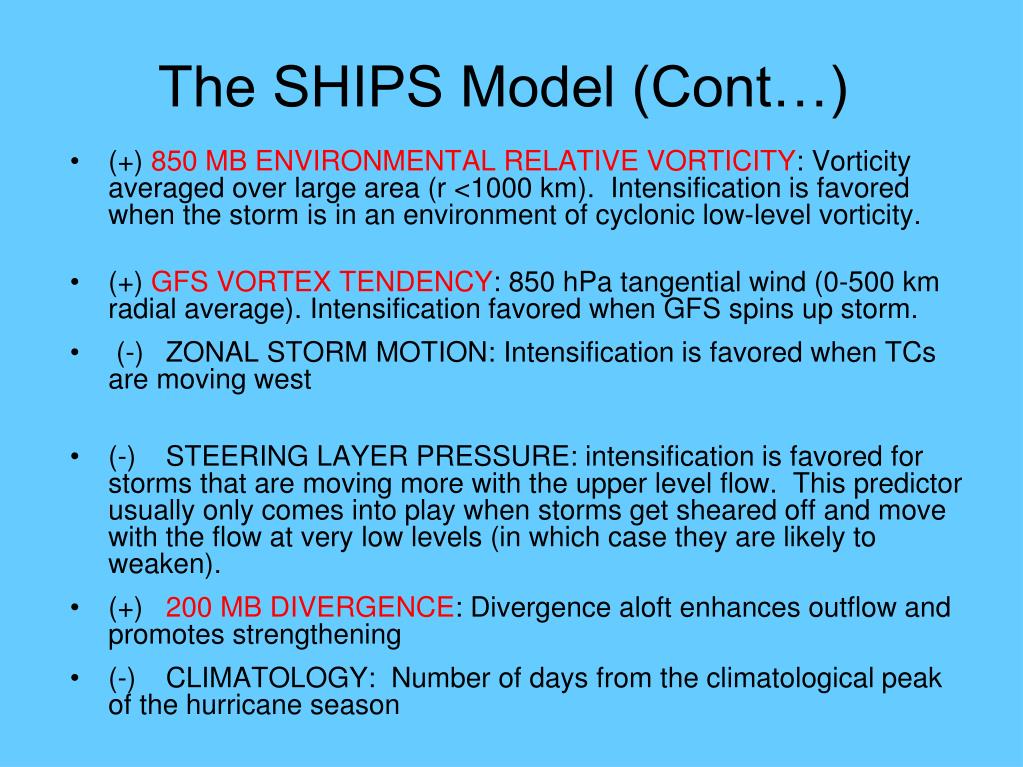 The SHIPS Model (Cont…)

• (+) 850 MB ENVIRONMENTAL RELATIVE VORTICITY: Vorticity averaged over large area (r <1000 km). Intensification is favored when the storm is in an environment of cyclonic low-level vorticity.

• (+) GFS VORTEX TENDENCY: 850 hPa tangential wind (0-500 km radial average). Intensification favored when GFS spins up storm.

• (-) ZONAL STORM MOTION: Intensification is favored when TCs are moving west

• (-) STEERING LAYER PRESSURE: intensification is favored for storms that are moving more with the upper level flow. This predictor usually only comes into play when storms get sheared off and move with the flow at very low levels (in which case they are likely to weaken).

• (+) 200 MB DIVERGENCE: Divergence aloft enhances outflow and promotes strengthening

• (-) CLIMATOLOGY: Number of days from the climatological peak of the hurricane season